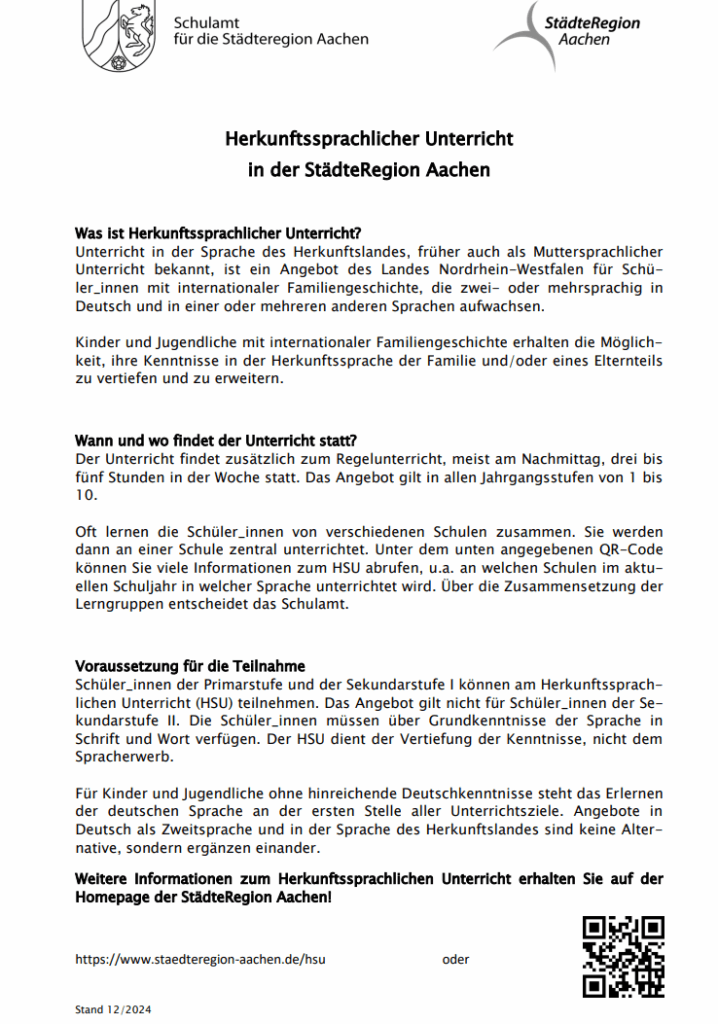 Schulamt
für die Städteregion Aachen

StädteRegion
Aachen

Herkunftssprachlicher Unterricht
in der StädteRegion Aachen

Was ist Herkunftssprachlicher Unterricht?
Unterricht in der Sprache des Herkunftslandes, früher auch als Muttersprachlicher Unterricht bekannt, ist ein Angebot des Landes Nordrhein-Westfalen für Schüler_innen mit internationaler Familiengeschichte, die zwei- oder mehrsprachig in Deutsch und in einer oder mehreren anderen Sprachen aufwachsen.

Kinder und Jugendliche mit internationaler Familiengeschichte erhalten die Möglichkeit, ihre Kenntnisse in der Herkunftssprache der Familie und/oder eines Elternteils zu vertiefen und zu erweitern.

Wann und wo findet der Unterricht statt?
Der Unterricht findet zusätzlich zum Regelunterricht, meist am Nachmittag, drei bis fünf Stunden in der Woche statt. Das Angebot gilt in allen Jahrgangsstufen von 1 bis 10.

Oft lernen die Schüler_innen von verschiedenen Schulen zusammen. Sie werden dann an einer Schule zentral unterrichtet. Unter dem unten angegebenen QR-Code können Sie viele Informationen zum HSU abrufen, u.a. an welchen Schulen im aktuellen Schuljahr in welcher Sprache unterrichtet wird. Über die Zusammensetzung der Lerngruppen entscheidet das Schulamt.

Voraussetzung für die Teilnahme
Schüler_innen der Primarstufe und der Sekundarstufe I können am Herkunftssprachlichen Unterricht (HSU) teilnehmen. Das Angebot gilt nicht für Schüler_innen der Sekundarstufe II. Die Schüler_innen müssen über Grundkenntnisse der Sprache in Schrift und Wort verfügen. Der HSU dient der Vertiefung der Kenntnisse, nicht dem Spracherwerb.

Für Kinder und Jugendliche ohne hinreichende Deutschkenntnisse steht das Erlernen der deutschen Sprache an der ersten Stelle aller Unterrichtsziele. Angebote in Deutsch als Zweitsprache und in der Sprache des Herkunftslandes sind keine Alternative, sondern ergänzen einander.

Weitere Informationen zum Herkunftssprachlichen Unterricht erhalten Sie auf der Homepage der StädteRegion Aachen!

https://www.staedteregion-aachen.de/hsu oder

Stand 12/2024